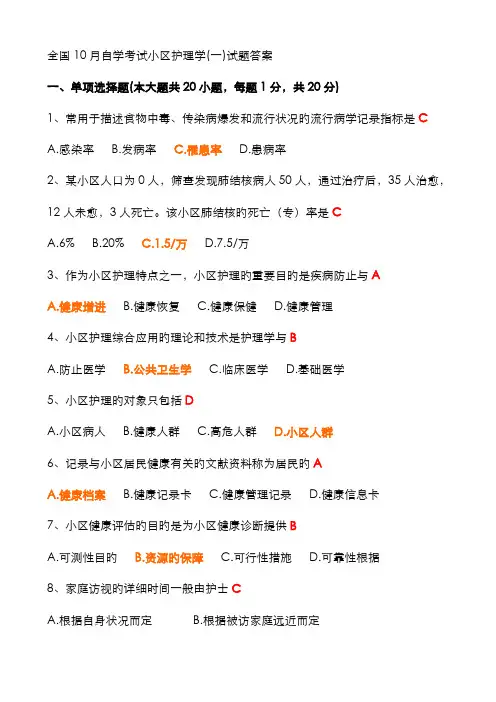 全国 10 月自学考试小区护理学(一)试题答案

一、单项选择题(本大题共 20 小题，每题 1 分，共 20 分)

1、常用于描述食物中毒、传染病爆发和流行状况的流行病学记录指标是 C

A.感染率　B.发病率　C.罹患率　D.患病率

2、某小区人口为 0 人，筛查发现肺结核病人 50 人，通过治疗后，35 人治愈，12 人未愈，3 人死亡。该小区肺结核的死亡（专）率是 C

A.6%　B.20%　C.1.5/万　D.7.5/万

3、作为小区护理特点之一，小区护理的重要目的是疾病防止与 A

A.健康增进　B.健康恢复　C.健康保健　D.健康管理

4、小区护理综合应用的理论和技术是护理学与 B

A.防止医学　B.公共卫生学　C.临床医学　D.基础医学

5、小区护理的对象只包括 D

A.小区病人　B.健康人群　C.高危人群　D.小区人群

6、记录与小区居民健康有关的文献资料称为居民的 A

A.健康档案　B.健康记录卡　C.健康管理记录　D.健康信息卡

7、小区健康评估的目的是为小区健康诊断提供 B

A.可测性目的　B.资源的保障　C.可行性措施　D.可靠性根据

8、家庭访视的详细时间一般由护士 C

A.根据自身状况而定　B.根据被访家庭远近而定